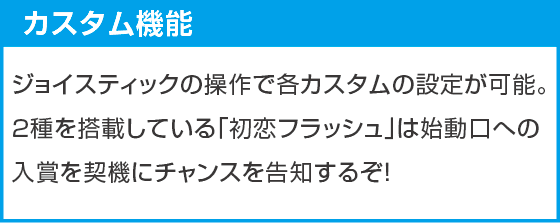 カスタム機能

ジョイスティックの操作で各カスタムの設定が可能。2種を搭載している「初恋フラッシュ」は始動口への入賞を契機にチャンスを告知するぞ!